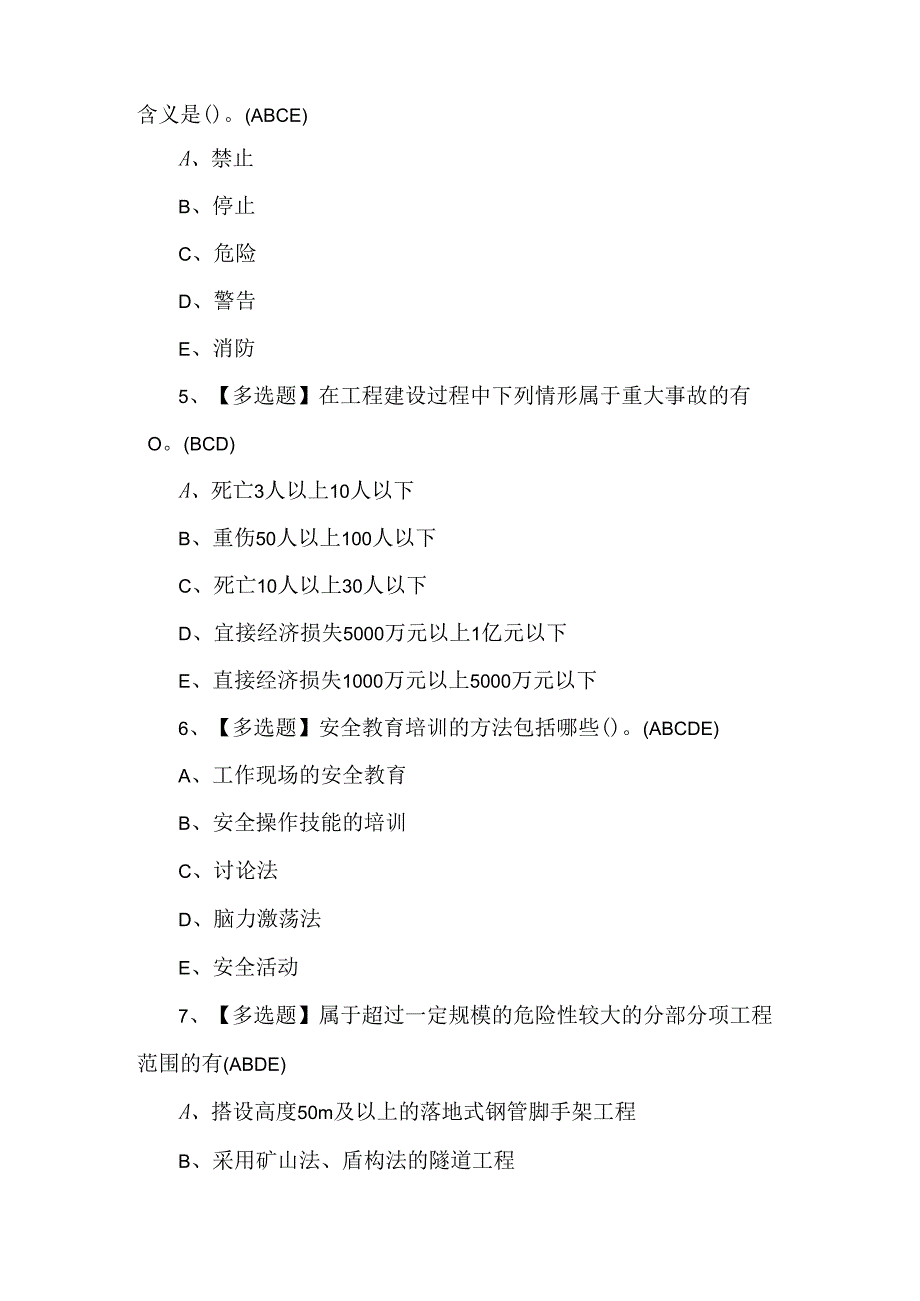 含义是()。(ABCE)

A、禁止

B、停止

C、危险

D、警告

E、消防

5、【多选题】在工程建设过程中下列情形属于重大事故的有O。(BCD)

A、死亡3人以上10人以下

B、重伤50人以上100人以下

C、死亡10人以上30人以下

D、宜接经济损失5000万元以上1亿元以下

E、直接经济损失1000万元以上5000万元以下

6、【多选题】安全教育培训的方法包括哪些()。(ABCDE)

A、工作现场的安全教育

B、安全操作技能的培训

C、讨论法

D、脑力激荡法

E、安全活动

7、【多选题】属于超过一定规模的危险性较大的分部分项工程范围的有(ABDE)

A、搭设高度50m及以上的落地式钢管脚手架工程

B、采用矿山法、盾构法的隧道工程